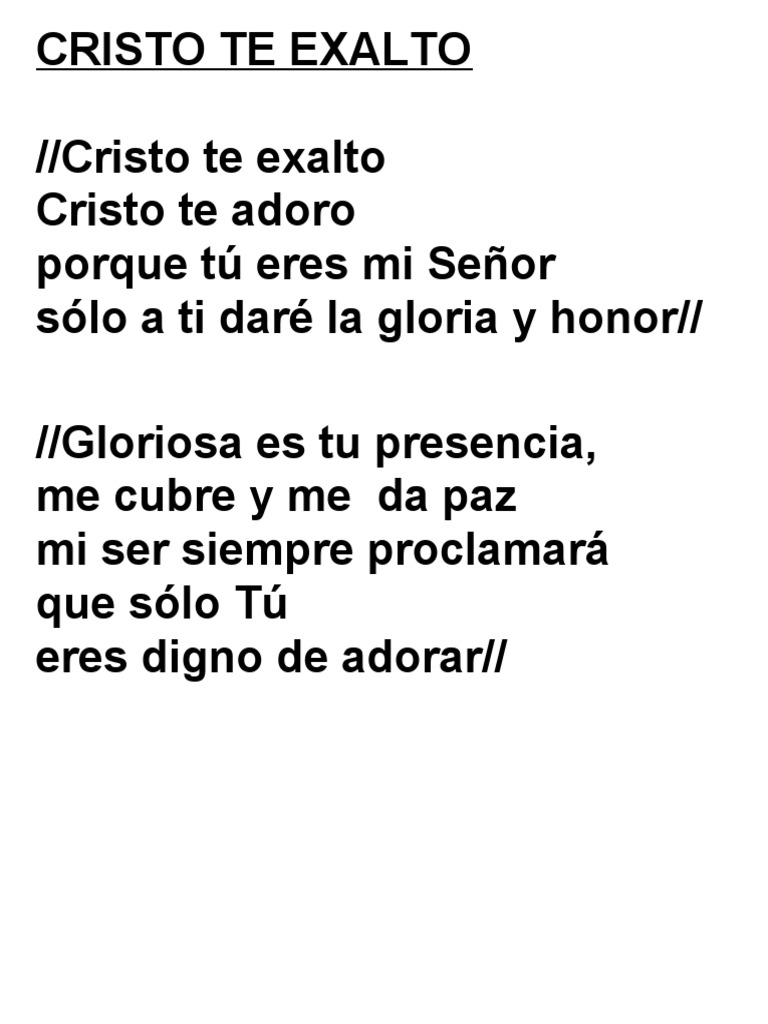 CRISTO TE EXALTO

//Cristo te exalto
Cristo te adoro
porque tú eres mi Señor
sólo a ti daré la gloria y honor//

//Gloriosa es tu presencia,
me cubre y me  da paz
mi ser siempre proclamará
que sólo Tú
eres digno de adorar//